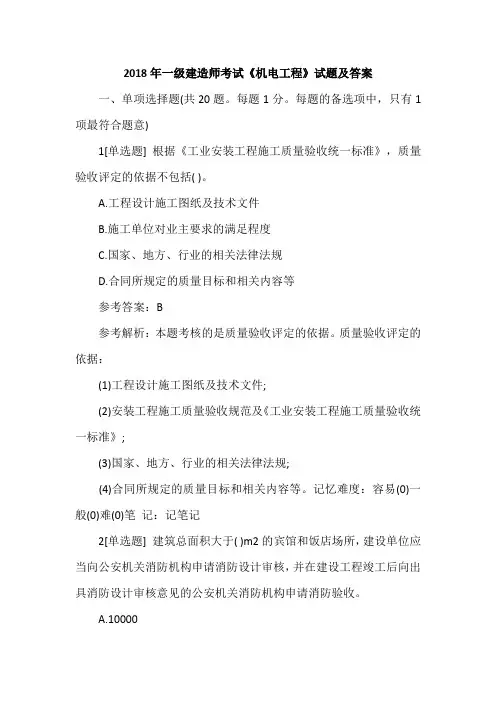 2018 年一级建造师考试《机电工程》试题及答案

一、单项选择题(共 20 题。每题 1 分。每题的备选项中，只有 1 项最符合题意)

1[单选题] 根据《工业安装工程施工质量验收统一标准》，质量验收评定的依据不包括( )。

A.工程设计施工图纸及技术文件

B.施工单位对业主要求的满足程度

C.国家、地方、行业的相关法律法规

D.合同所规定的质量目标和相关内容等

参考答案：B

参考解析：本题考核的是质量验收评定的依据。质量验收评定的依据：

(1)工程设计施工图纸及技术文件;

(2)安装工程施工质量验收规范及《工业安装工程施工质量验收统一标准》;

(3)国家、地方、行业的相关法律法规;

(4)合同所规定的质量目标和相关内容等。记忆难度：容易(0)一般(0)难(0)笔 记：记笔记

2[单选题] 建筑总面积大于( )m2 的宾馆和饭店场所，建设单位应当向公安机关消防机构申请消防设计审核，并在建设工程竣工后向出具消防设计审核意见的公安机关消防机构申请消防验收。

A.10000